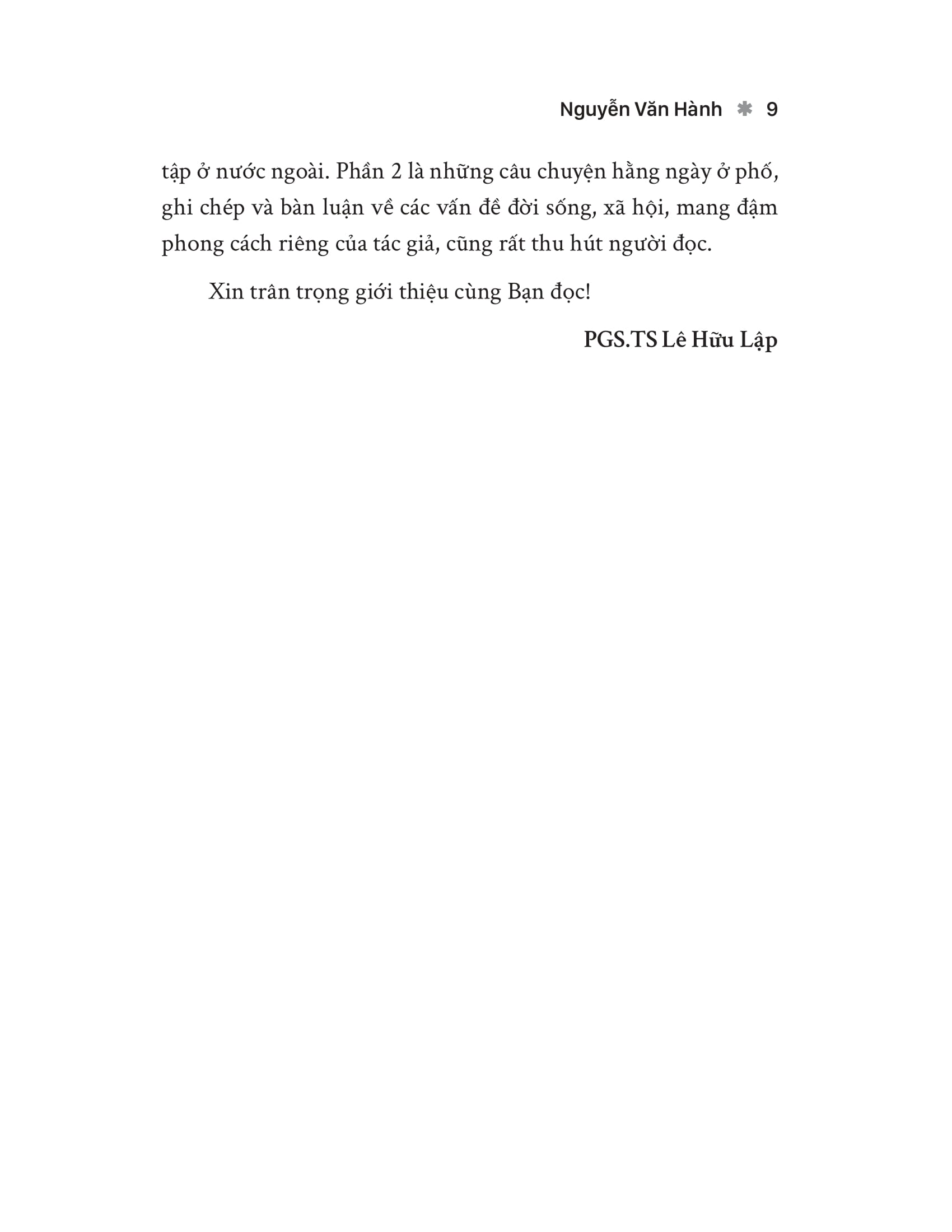 Nguyễn Văn Hành ✱ 9

tập ở nước ngoài. Phần 2 là những câu chuyện hằng ngày ở phố, ghi chép và bàn luận về các vấn đề đời sống, xã hội, mang đậm phong cách riêng của tác giả, cũng rất thu hút người đọc.

Xin trân trọng giới thiệu cùng Bạn đọc!

PGS.TS Lê Hữu Lập